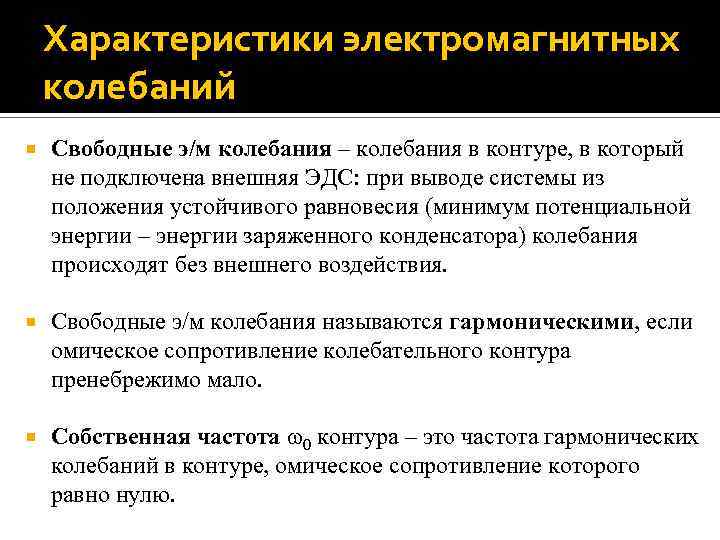 Характеристики электромагнитных колебаний

Свободные э/м колебания – колебания в контуре, в который не подключена внешняя ЭДС: при выводе системы из положения устойчивого равновесия (минимум потенциальной энергии – энергии заряженного конденсатора) колебания происходят без внешнего воздействия.

Свободные э/м колебания называются гармоническими, если омическое сопротивление колебательного контура пренебрежимо мало.

Собственная частота $\omega_0$ контура – это частота гармонических колебаний в контуре, омическое сопротивление которого равно нулю.